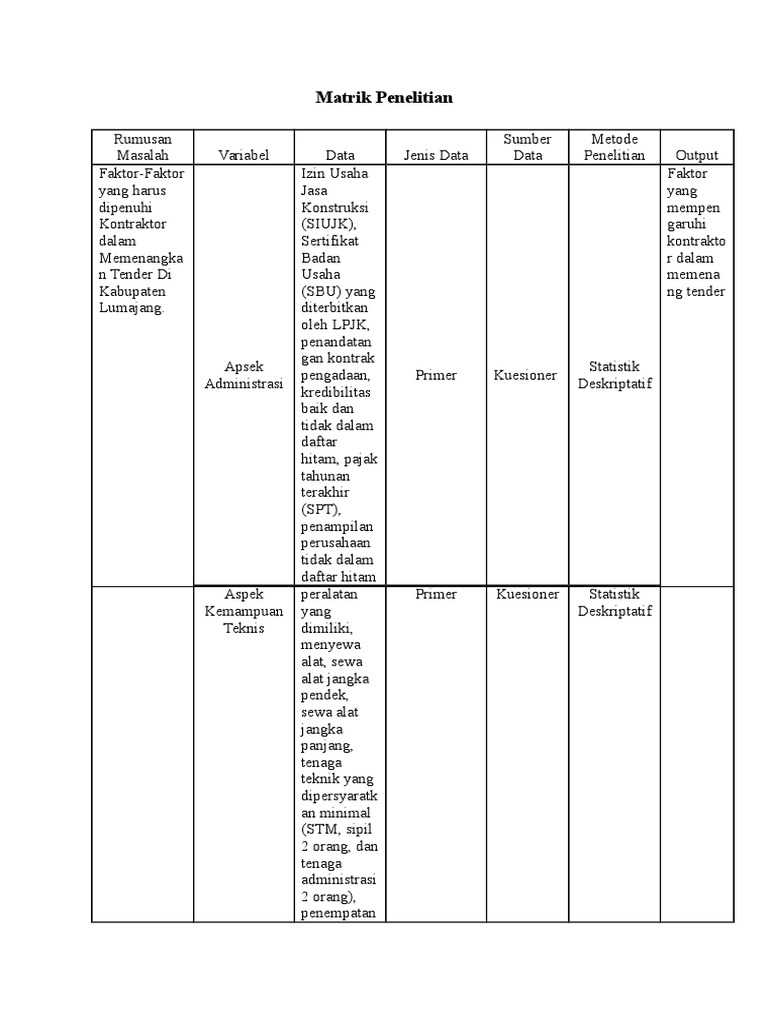 Matrik Penelitian

| Rumusan Masalah | Variabel | Data | Jenis Data | Sumber Data | Metode Penelitian | Output |
|---|---|---|---|---|---|---|
| Faktor-Faktor yang harus dipenuhi Kontraktor dalam Memenangkan Tender Di Kabupaten Lumajang. | Apsek Administrasi | Izin Usaha Jasa Konstruksi (SIUJK), Sertifikat Badan Usaha (SBU) yang diterbitkan oleh LPJK, penandatangan kontrak pengadaan, kredibilitas baik dan tidak dalam daftar hitam, pajak tahunan terakhir (SPT), penampilan perusahaan tidak dalam daftar hitam | Primer | Kuesioner | Statistik Deskriptatif | Faktor yang mempengaruhi kontraktor dalam memenang tender |
| | Aspek Kemampuan Teknis | peralatan yang dimiliki, menyewa alat, sewa alat jangka pendek, sewa alat jangka panjang, tenaga teknik yang dipersyaratkan minimal (STM, sipil 2 orang, dan tenaga administrasi 2 orang), penempatan | Primer | Kuesioner | Statistik Deskriptatif | |